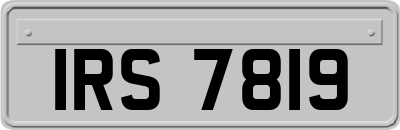 IRS 7819